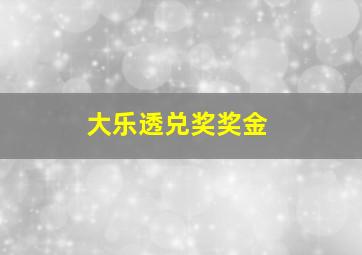 大乐透兑奖奖金